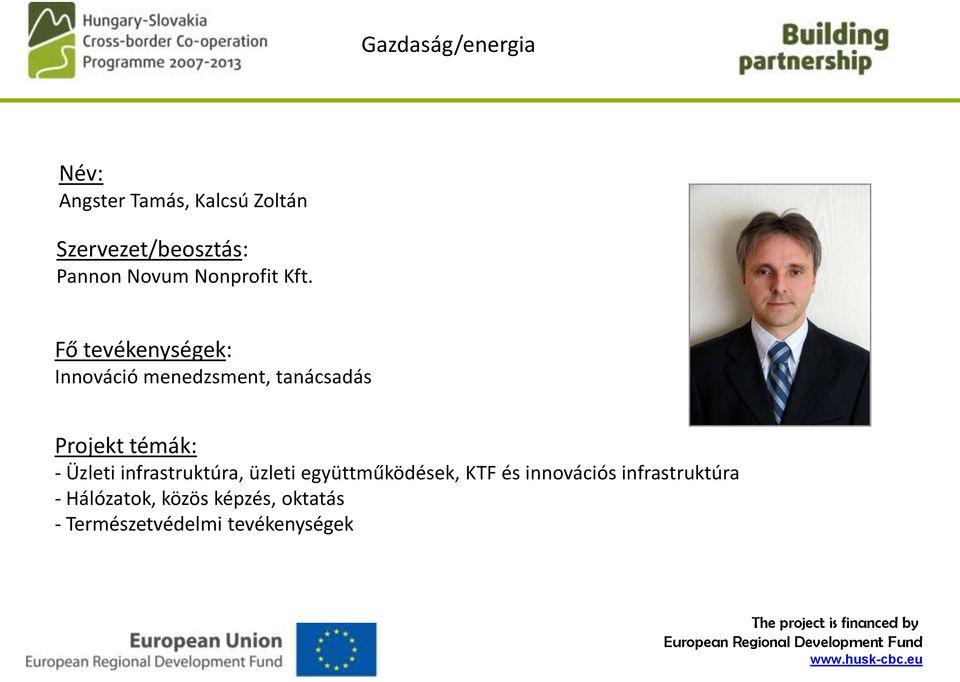 Hungary-Slovakia
Cross-border Co-operation
Programme 2007-2013

Gazdaság/energia

Building
partnership

Név:
Angster Tamás, Kalcsú Zoltán

Szervezet/beosztás:
Pannon Novum Nonprofit Kft.

Fő tevékenységek:
Innováció menedzsment, tanácsadás

Projekt témák:
- Üzleti infrastruktúra, üzleti együttműködések, KTF és innovációs infrastruktúra
- Hálózatok, közös képzés, oktatás
- Természetvédelmi tevékenységek

European Union
European Regional Development Fund

The project is financed by
European Regional Development Fund
www.husk-cbc.eu